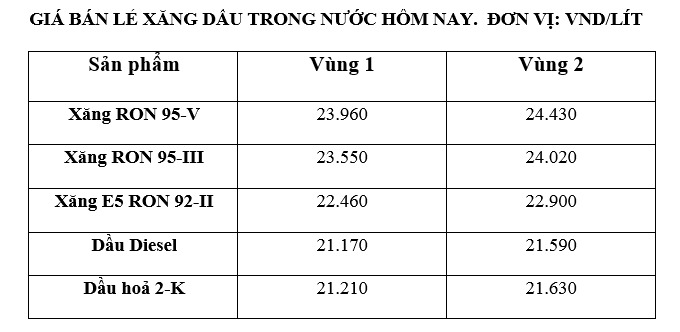 GIÁ BÁN LẺ XĂNG DẦU TRONG NƯỚC HÔM NAY. ĐƠN VỊ: VND/LÍT

| Sản phẩm | Vùng 1 | Vùng 2 |
|---|---|---|
| Xăng RON 95-V | 23.960 | 24.430 |
| Xăng RON 95-III | 23.550 | 24.020 |
| Xăng E5 RON 92-II | 22.460 | 22.900 |
| Dầu Diesel | 21.170 | 21.590 |
| Dầu hoả 2-K | 21.210 | 21.630 |